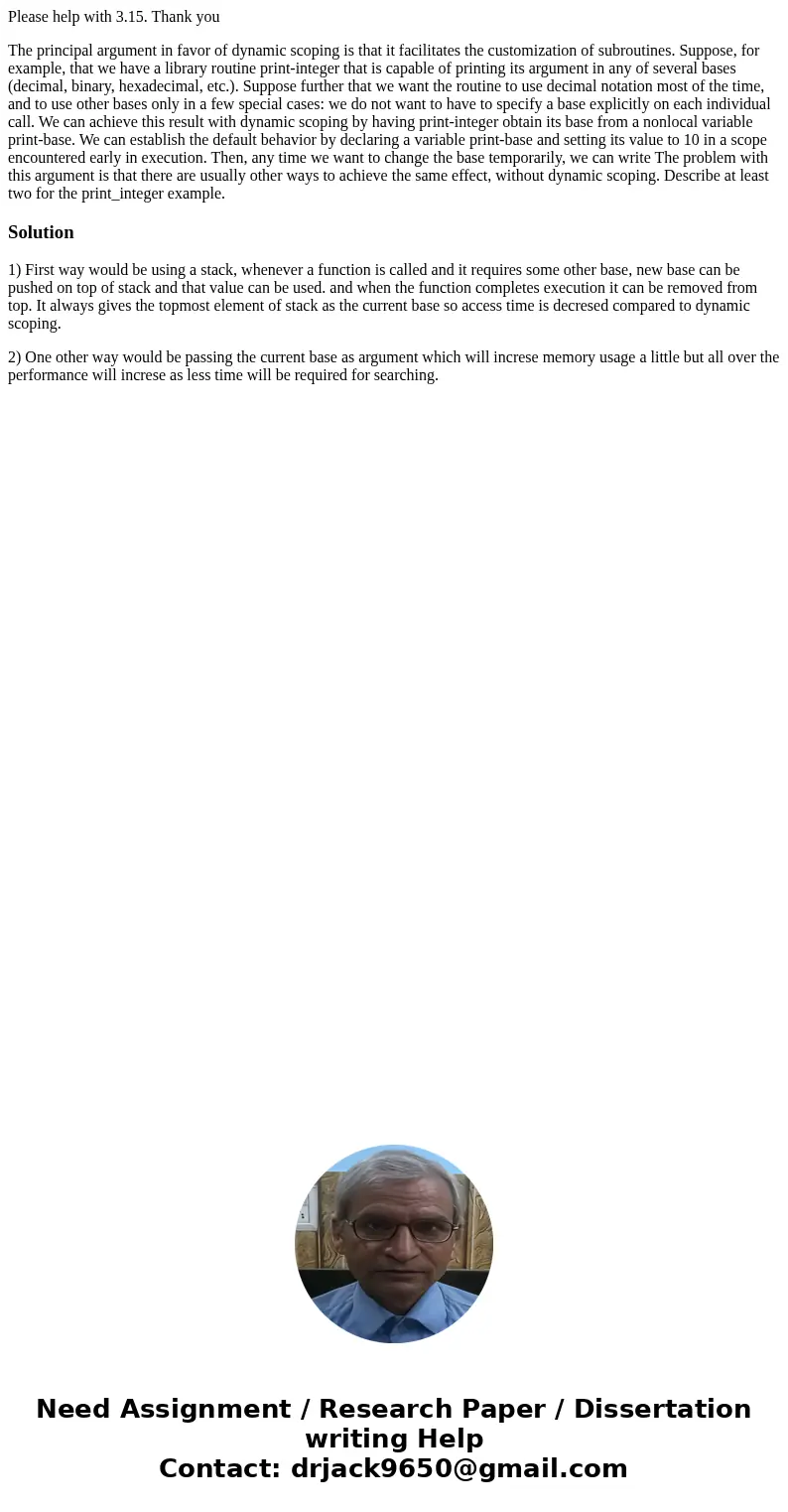 Please help with 3.15. Thank you

The principal argument in favor of dynamic scoping is that it facilitates the customization of subroutines. Suppose, for example, that we have a library routine print-integer that is capable of printing its argument in any of several bases (decimal, binary, hexadecimal, etc.). Suppose further that we want the routine to use decimal notation most of the time, and to use other bases only in a few special cases: we do not want to have to specify a base explicitly on each individual call. We can achieve this result with dynamic scoping by having print-integer obtain its base from a nonlocal variable print-base. We can establish the default behavior by declaring a variable print-base and setting its value to 10 in a scope encountered early in execution. Then, any time we want to change the base temporarily, we can write The problem with this argument is that there are usually other ways to achieve the same effect, without dynamic scoping. Describe at least two for the print_integer example.

Solution

1) First way would be using a stack, whenever a function is called and it requires some other base, new base can be pushed on top of stack and that value can be used. and when the function completes execution it can be removed from top. It always gives the topmost element of stack as the current base so access time is decresed compared to dynamic scoping.

2) One other way would be passing the current base as argument which will increse memory usage a little but all over the performance will increse as less time will be required for searching.

Need Assignment / Research Paper / Dissertation writing Help
Contact: drjack9650@gmail.com